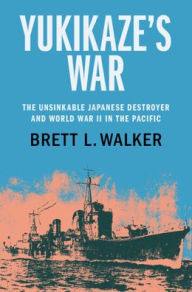 YUKIKAZE'S WAR

THE UNSINKABLE JAPANESE DESTROYER AND WORLD WAR II IN THE PACIFIC

BRETT L. WALKER